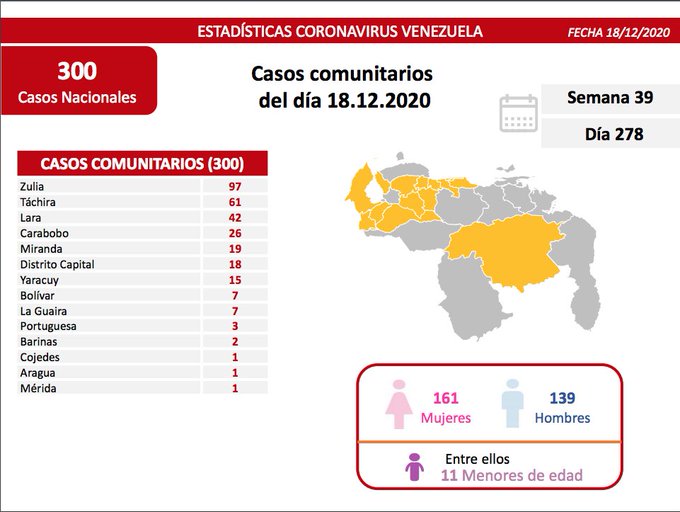 ESTADÍSTICAS CORONAVIRUS VENEZUELA
FECHA 18/12/2020

300
Casos Nacionales

Casos comunitarios
del día 18.12.2020

Semana 39
Día 278

| CASOS COMUNITARIOS (300) | |
|---|---|
| Zulia | 97 |
| Táchira | 61 |
| Lara | 42 |
| Carabobo | 26 |
| Miranda | 19 |
| Distrito Capital | 18 |
| Yaracuy | 15 |
| Bolívar | 7 |
| La Guaira | 7 |
| Portuguesa | 3 |
| Barinas | 2 |
| Cojedes | 1 |
| Aragua | 1 |
| Mérida | 1 |

161
Mujeres

139
Hombres

Entre ellos
11 Menores de edad